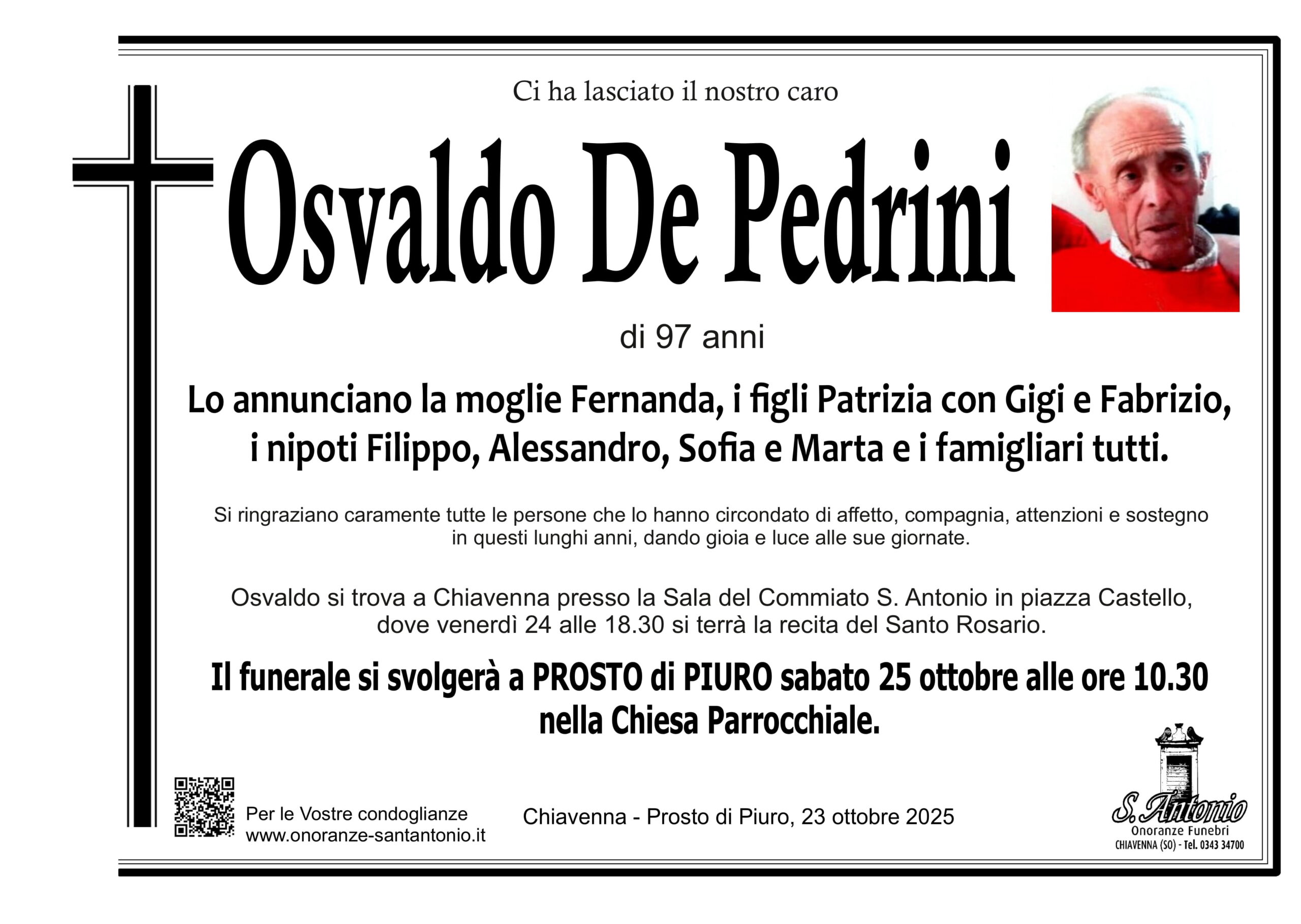 Ci ha lasciato il nostro caro

Osvaldo De Pedrini

di 97 anni

Lo annunciano la moglie Fernanda, i figli Patrizia con Gigi e Fabrizio, i nipoti Filippo, Alessandro, Sofia e Marta e i famigliari tutti.

Si ringraziano caramente tutte le persone che lo hanno circondato di affetto, compagnia, attenzioni e sostegno in questi lunghi anni, dando gioia e luce alle sue giornate.

Osvaldo si trova a Chiavenna presso la Sala del Commiato S. Antonio in piazza Castello, dove venerdì 24 alle 18.30 si terrà la recita del Santo Rosario.

Il funerale si svolgerà a PROSTO di PIURO sabato 25 ottobre alle ore 10.30 nella Chiesa Parrocchiale.

Per le Vostre condoglianze
www.onoranze-santantonio.it

Chiavenna - Prosto di Piuro, 23 ottobre 2025

S. Antonio
Onoranze Funebri
CHIAVENNA (SO) - Tel. 0343 34700